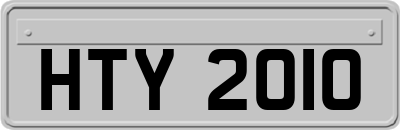 HTY 2010